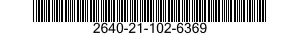 2640-21-102-6369